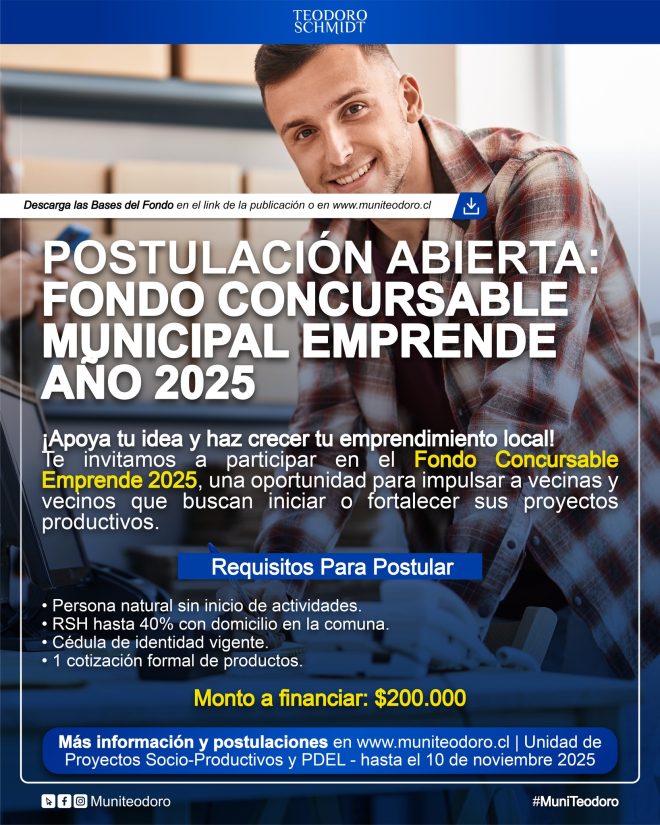 TEODORO SCHMIDT

Descarga las Bases del Fondo en el link de la publicación o en www.muniteodoro.cl

POSTULACIÓN ABIERTA: FONDO CONCURSABLE MUNICIPAL EMPRENDE AÑO 2025

¡Apoya tu idea y haz crecer tu emprendimiento local!
Te invitamos a participar en el Fondo Concursable Emprende 2025, una oportunidad para impulsar a vecinas y vecinos que buscan iniciar o fortalecer sus proyectos productivos.

Requisitos Para Postular

• Persona natural sin inicio de actividades.
• RSH hasta 40% con domicilio en la comuna.
• Cédula de identidad vigente.
• 1 cotización formal de productos.

Monto a financiar: $200.000

Más información y postulaciones en www.muniteodoro.cl | Unidad de Proyectos Socio-Productivos y PDEL - hasta el 10 de noviembre 2025

Muniteodoro

#MuniTeodoro